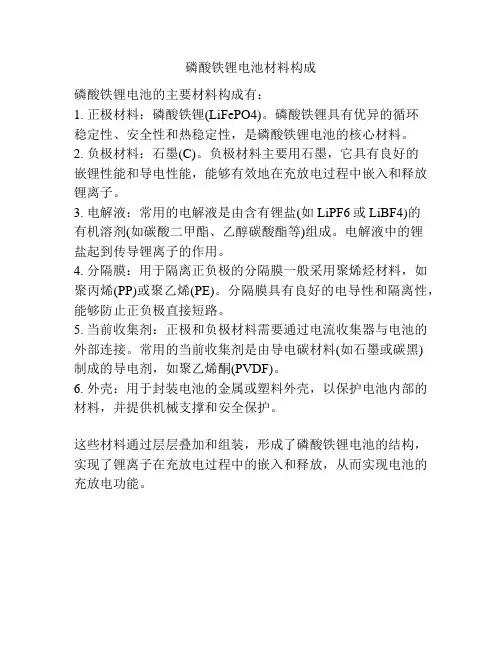 磷酸铁锂电池材料构成

磷酸铁锂电池的主要材料构成有：
1. 正极材料：磷酸铁锂(LiFePO4)。磷酸铁锂具有优异的循环稳定性、安全性和热稳定性，是磷酸铁锂电池的核心材料。
2. 负极材料：石墨(C)。负极材料主要用石墨，它具有良好的嵌锂性能和导电性能，能够有效地在充放电过程中嵌入和释放锂离子。
3. 电解液：常用的电解液是由含有锂盐(如 LiPF6 或 LiBF4)的有机溶剂(如碳酸二甲酯、乙醇碳酸酯等)组成。电解液中的锂盐起到传导锂离子的作用。
4. 分隔膜：用于隔离正负极的分隔膜一般采用聚烯烃材料，如聚丙烯(PP)或聚乙烯(PE)。分隔膜具有良好的电导性和隔离性，能够防止正负极直接短路。
5. 当前收集剂：正极和负极材料需要通过电流收集器与电池的外部连接。常用的当前收集剂是由导电碳材料(如石墨或碳黑)制成的导电剂，如聚乙烯酮(PVDF)。
6. 外壳：用于封装电池的金属或塑料外壳，以保护电池内部的材料，并提供机械支撑和安全保护。

这些材料通过层层叠加和组装，形成了磷酸铁锂电池的结构，实现了锂离子在充放电过程中的嵌入和释放，从而实现电池的充放电功能。